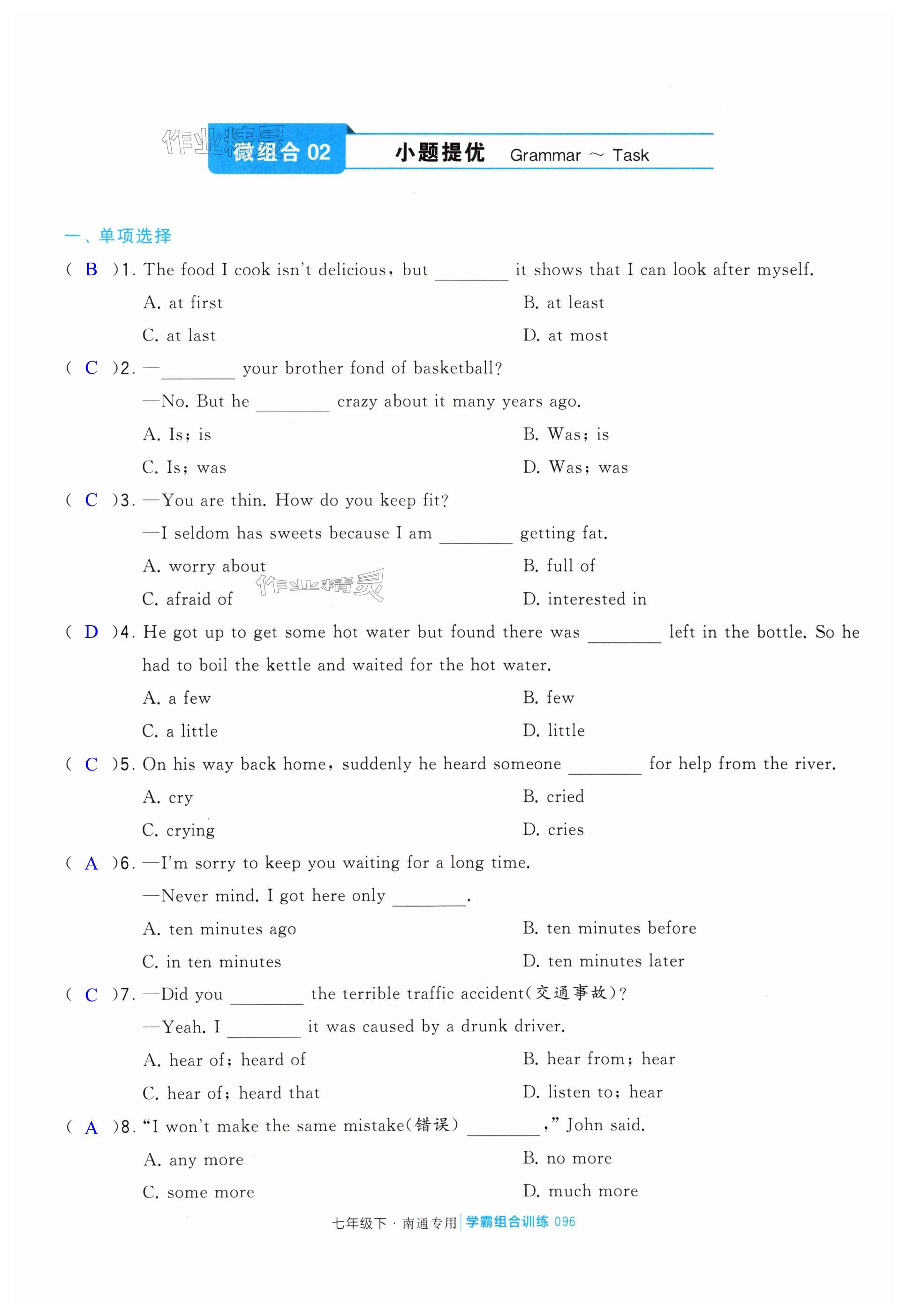 作业精灵
微组合 02　小题提优　Grammar ～ Task

一、单项选择

( B )1. The food I cook isn't delicious, but ________ it shows that I can look after myself.
A. at first　B. at least
C. at last　D. at most

( C )2. —________ your brother fond of basketball?
—No. But he ________ crazy about it many years ago.
A. Is; is　B. Was; is
C. Is; was　D. Was; was

( C )3. —You are thin. How do you keep fit?
—I seldom has sweets because I am ________ getting fat.
A. worry about　B. full of
C. afraid of　D. interested in

作业精灵

( D )4. He got up to get some hot water but found there was ________ left in the bottle. So he had to boil the kettle and waited for the hot water.
A. a few　B. few
C. a little　D. little

( C )5. On his way back home, suddenly he heard someone ________ for help from the river.
A. cry　B. cried
C. crying　D. cries

( A )6. —I'm sorry to keep you waiting for a long time.
—Never mind. I got here only ________.
A. ten minutes ago　B. ten minutes before
C. in ten minutes　D. ten minutes later

( C )7. —Did you ________ the terrible traffic accident(交通事故)?
—Yeah. I ________ it was caused by a drunk driver.
A. hear of; heard of　B. hear from; hear
C. hear of; heard that　D. listen to; hear

( A )8. "I won't make the same mistake(错误) ________," John said.
A. any more　B. no more
C. some more　D. much more

七年级下 · 南通专用 | 学霸组合训练 096